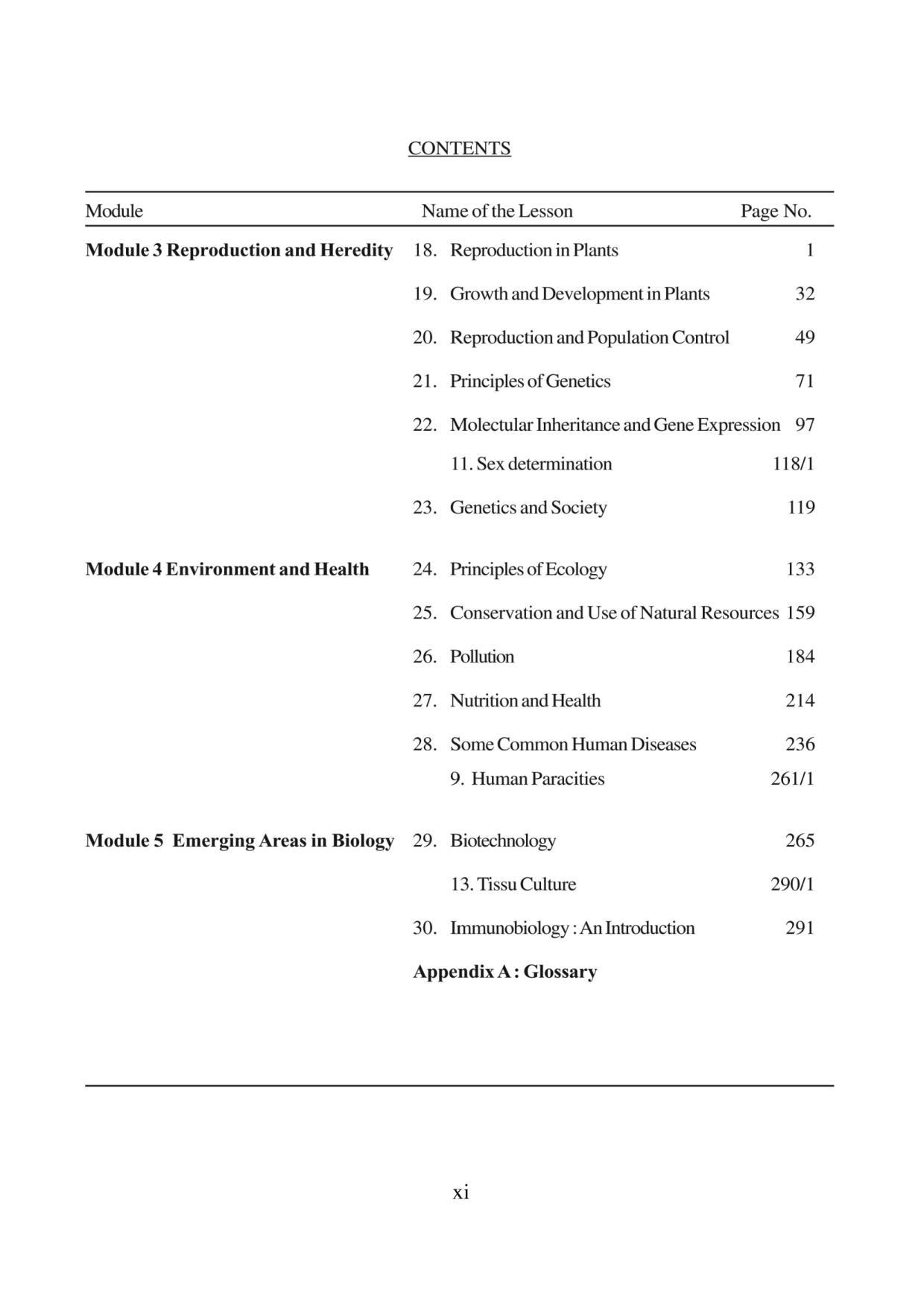 CONTENTS

| Module | Name of the Lesson | Page No. |
|---|---|---|
| **Module 3 Reproduction and Heredity** | 18. Reproduction in Plants | 1 |
| | 19. Growth and Development in Plants | 32 |
| | 20. Reproduction and Population Control | 49 |
| | 21. Principles of Genetics | 71 |
| | 22. Molectular Inheritance and Gene Expression | 97 |
| | 11. Sex determination | 118/1 |
| | 23. Genetics and Society | 119 |
| **Module 4 Environment and Health** | 24. Principles of Ecology | 133 |
| | 25. Conservation and Use of Natural Resources | 159 |
| | 26. Pollution | 184 |
| | 27. Nutrition and Health | 214 |
| | 28. Some Common Human Diseases | 236 |
| | 9. Human Paracities | 261/1 |
| **Module 5 Emerging Areas in Biology** | 29. Biotechnology | 265 |
| | 13. Tissu Culture | 290/1 |
| | 30. Immunobiology : An Introduction | 291 |
| | **Appendix A : Glossary** | |

xi